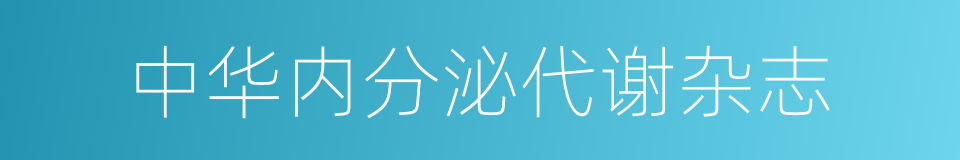 中华内分泌代谢杂志